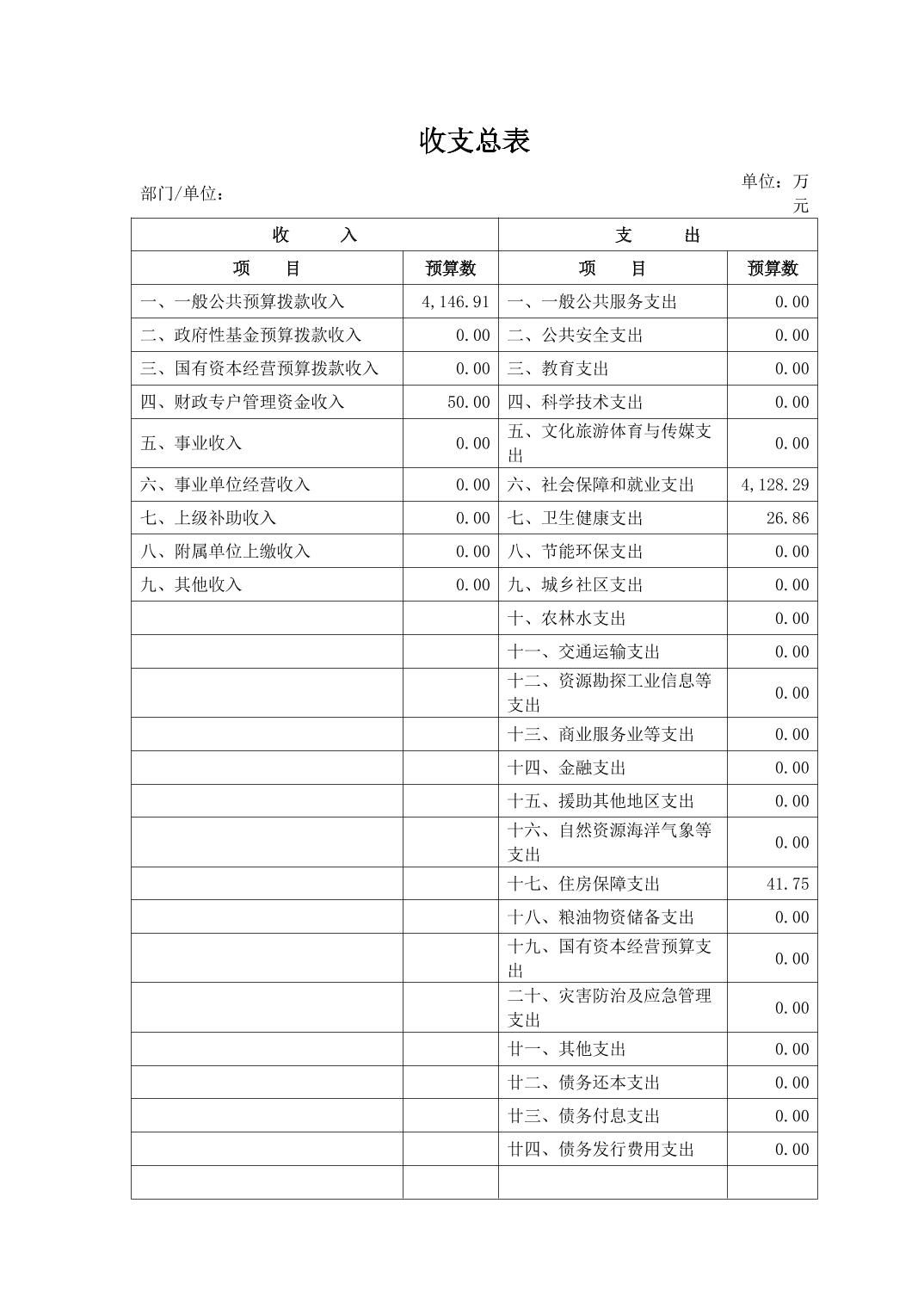 收支总表

部门/单位：

单位：万元

| 收　入 | | 支　出 | |
|---|---|---|---|
| 项　目 | 预算数 | 项　目 | 预算数 |
| 一、一般公共预算拨款收入 | 4,146.91 | 一、一般公共服务支出 | 0.00 |
| 二、政府性基金预算拨款收入 | 0.00 | 二、公共安全支出 | 0.00 |
| 三、国有资本经营预算拨款收入 | 0.00 | 三、教育支出 | 0.00 |
| 四、财政专户管理资金收入 | 50.00 | 四、科学技术支出 | 0.00 |
| 五、事业收入 | 0.00 | 五、文化旅游体育与传媒支出 | 0.00 |
| 六、事业单位经营收入 | 0.00 | 六、社会保障和就业支出 | 4,128.29 |
| 七、上级补助收入 | 0.00 | 七、卫生健康支出 | 26.86 |
| 八、附属单位上缴收入 | 0.00 | 八、节能环保支出 | 0.00 |
| 九、其他收入 | 0.00 | 九、城乡社区支出 | 0.00 |
| | | 十、农林水支出 | 0.00 |
| | | 十一、交通运输支出 | 0.00 |
| | | 十二、资源勘探工业信息等支出 | 0.00 |
| | | 十三、商业服务业等支出 | 0.00 |
| | | 十四、金融支出 | 0.00 |
| | | 十五、援助其他地区支出 | 0.00 |
| | | 十六、自然资源海洋气象等支出 | 0.00 |
| | | 十七、住房保障支出 | 41.75 |
| | | 十八、粮油物资储备支出 | 0.00 |
| | | 十九、国有资本经营预算支出 | 0.00 |
| | | 二十、灾害防治及应急管理支出 | 0.00 |
| | | 廿一、其他支出 | 0.00 |
| | | 廿二、债务还本支出 | 0.00 |
| | | 廿三、债务付息支出 | 0.00 |
| | | 廿四、债务发行费用支出 | 0.00 |
| | | | |